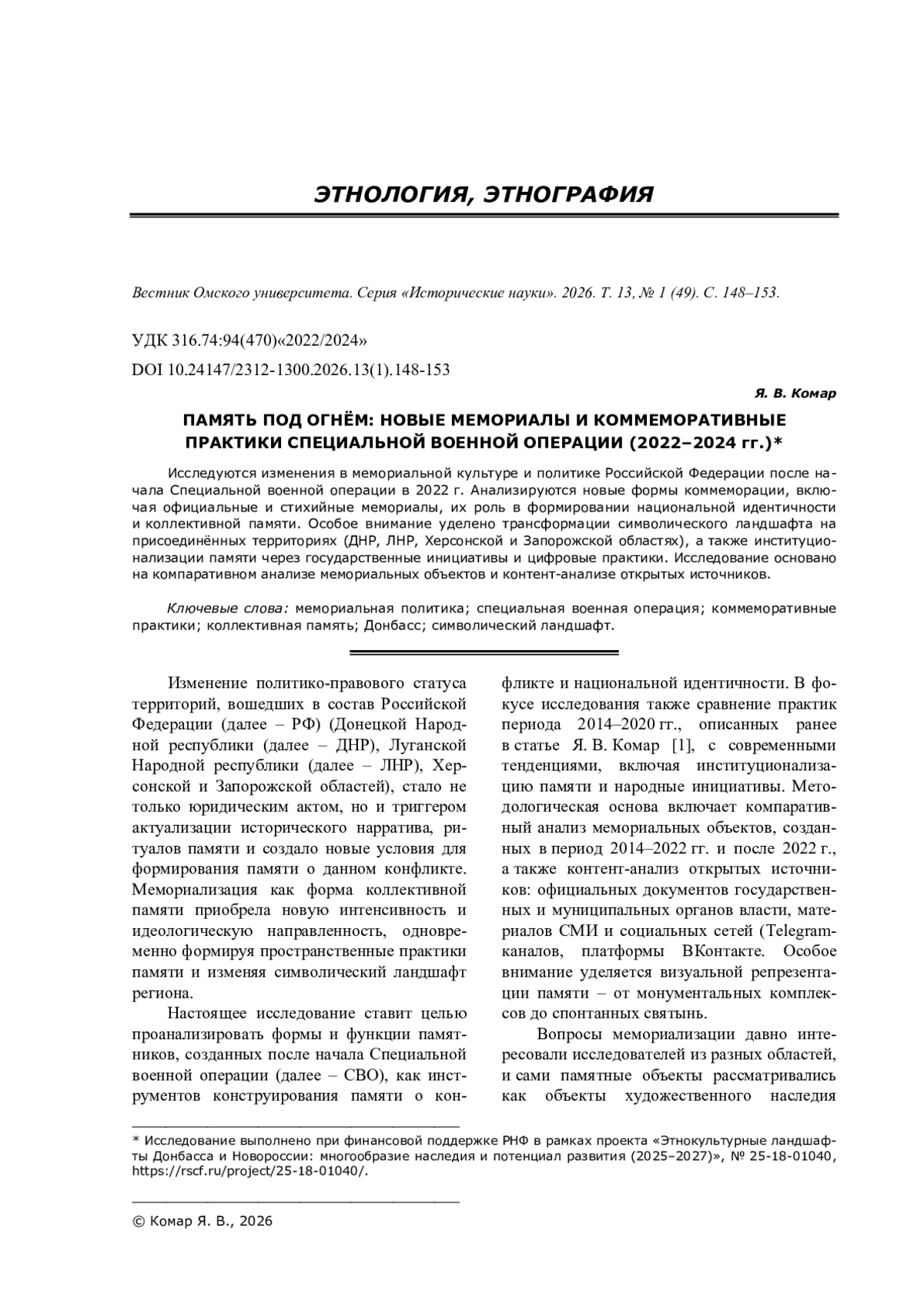 ЭТНОЛОГИЯ, ЭТНОГРАФИЯ

Вестник Омского университета. Серия «Исторические науки». 2026. Т. 13, № 1 (49). С. 148–153.

УДК 316.74:94(470)«2022/2024»

DOI 10.24147/2312-1300.2026.13(1).148-153

Я. В. Комар

ПАМЯТЬ ПОД ОГНЁМ: НОВЫЕ МЕМОРИАЛЫ И КОММЕМОРАТИВНЫЕ ПРАКТИКИ СПЕЦИАЛЬНОЙ ВОЕННОЙ ОПЕРАЦИИ (2022–2024 гг.)*

Исследуются изменения в мемориальной культуре и политике Российской Федерации после начала Специальной военной операции в 2022 г. Анализируются новые формы коммеморации, включая официальные и стихийные мемориалы, их роль в формировании национальной идентичности и коллективной памяти. Особое внимание уделено трансформации символического ландшафта на присоединённых территориях (ДНР, ЛНР, Херсонской и Запорожской областях), а также институционализации памяти через государственные инициативы и цифровые практики. Исследование основано на компаративном анализе мемориальных объектов и контент-анализе открытых источников.

Ключевые слова: мемориальная политика; специальная военная операция; коммеморативные практики; коллективная память; Донбасс; символический ландшафт.

Изменение политико-правового статуса территорий, вошедших в состав Российской Федерации (далее – РФ) (Донецкой Народной республики (далее – ДНР), Луганской Народной республики (далее – ЛНР), Херсонской и Запорожской областей), стало не только юридическим актом, но и триггером актуализации исторического нарратива, ритуалов памяти и создало новые условия для формирования памяти о данном конфликте. Мемориализация как форма коллективной памяти приобрела новую интенсивность и идеологическую направленность, одновременно формируя пространственные практики памяти и изменяя символический ландшафт региона.

Настоящее исследование ставит целью проанализировать формы и функции памятников, созданных после начала Специальной военной операции (далее – СВО), как инструментов конструирования памяти о конфликте и национальной идентичности. В фокусе исследования также сравнение практик периода 2014–2020 гг., описанных ранее в статье Я. В. Комар [1], с современными тенденциями, включая институционализацию памяти и народные инициативы. Методологическая основа включает компаративный анализ мемориальных объектов, созданных в период 2014–2022 гг. и после 2022 г., а также контент-анализ открытых источников: официальных документов государственных и муниципальных органов власти, материалов СМИ и социальных сетей (Telegram-каналов, платформы ВКонтакте. Особое внимание уделяется визуальной репрезентации памяти – от монументальных комплексов до спонтанных святынь.

Вопросы мемориализации давно интересовали исследователей из разных областей, и сами памятные объекты рассматривались как объекты художественного наследия

* Исследование выполнено при финансовой поддержке РНФ в рамках проекта «Этнокультурные ландшафты Донбасса и Новороссии: многообразие наследия и потенциал развития (2025–2027)», № 25-18-01040, https://rscf.ru/project/25-18-01040/.

© Комар Я. В., 2026